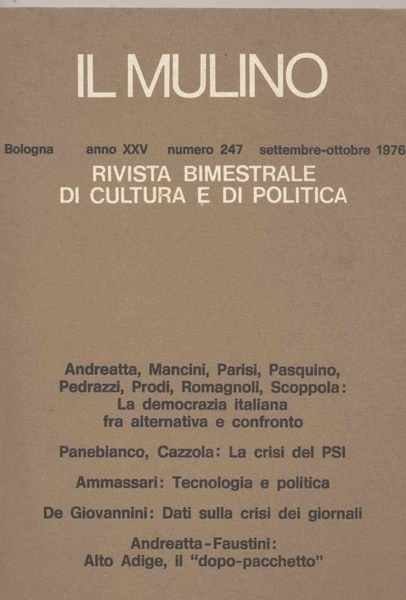 IL MULINO

Bologna anno XXV numero 247 settembre-ottobre 1976

RIVISTA BIMESTRALE
DI CULTURA E DI POLITICA

Andreatta, Mancini, Parisi, Pasquino, Pedrazzi, Prodi, Romagnoli, Scoppola: La democrazia italiana fra alternativa e confronto

Panebianco, Cazzola: La crisi del PSI

Ammassari: Tecnologia e politica

De Giovannini: Dati sulla crisi dei giornali

Andreatta-Faustini: Alto Adige, il "dopo-pacchetto"